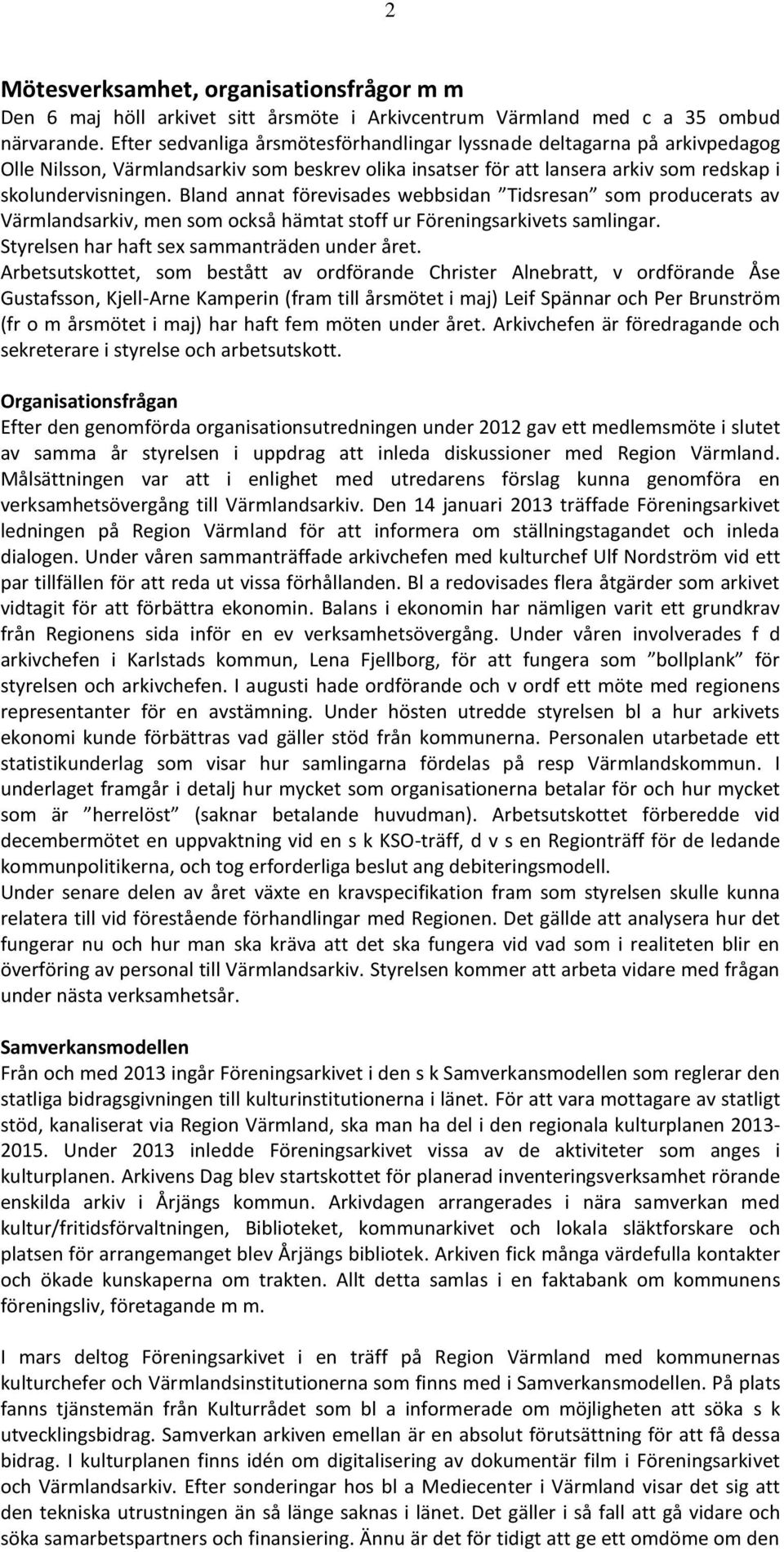 2

Mötesverksamhet, organisationsfrågor m m
Den 6 maj höll arkivet sitt årsmöte i Arkivcentrum Värmland med c a 35 ombud närvarande. Efter sedvanliga årsmötesförhandlingar lyssnade deltagarna på arkivpedagog Olle Nilsson, Värmlandsarkiv som beskrev olika insatser för att lansera arkiv som redskap i skolundervisningen. Bland annat förevisades webbsidan ”Tidsresan” som producerats av Värmlandsarkiv, men som också hämtat stoff ur Föreningsarkivets samlingar.
Styrelsen har haft sex sammanträden under året.
Arbetsutskottet, som bestått av ordförande Christer Alnebratt, v ordförande Åse Gustafsson, Kjell-Arne Kamperin (fram till årsmötet i maj) Leif Spännar och Per Brunström (fr o m årsmötet i maj) har haft fem möten under året. Arkivchefen är föredragande och sekreterare i styrelse och arbetsutskott.

Organisationsfrågan
Efter den genomförda organisationsutredningen under 2012 gav ett medlemsmöte i slutet av samma år styrelsen i uppdrag att inleda diskussioner med Region Värmland. Målsättningen var att i enlighet med utredarens förslag kunna genomföra en verksamhetsövergång till Värmlandsarkiv. Den 14 januari 2013 träffade Föreningsarkivet ledningen på Region Värmland för att informera om ställningstagandet och inleda dialogen. Under våren sammanträffade arkivchefen med kulturchef Ulf Nordström vid ett par tillfällen för att reda ut vissa förhållanden. Bl a redovisades flera åtgärder som arkivet vidtagit för att förbättra ekonomin. Balans i ekonomin har nämligen varit ett grundkrav från Regionens sida inför en ev verksamhetsövergång. Under våren involverades f d arkivchefen i Karlstads kommun, Lena Fjellborg, för att fungera som ”bollplank” för styrelsen och arkivchefen. I augusti hade ordförande och v ordf ett möte med regionens representanter för en avstämning. Under hösten utredde styrelsen bl a hur arkivets ekonomi kunde förbättras vad gäller stöd från kommunerna. Personalen utarbetade ett statistikunderlag som visar hur samlingarna fördelas på resp Värmlandskommun. I underlaget framgår i detalj hur mycket som organisationerna betalar för och hur mycket som är ”herrelöst” (saknar betalande huvudman). Arbetsutskottet förberedde vid decembermötet en uppvaktning vid en s k KSO-träff, d v s en Regionträff för de ledande kommunpolitikerna, och tog erforderliga beslut ang debiteringsmodell.
Under senare delen av året växte en kravspecifikation fram som styrelsen skulle kunna relatera till vid förestående förhandlingar med Regionen. Det gällde att analysera hur det fungerar nu och hur man ska kräva att det ska fungera vid vad som i realiteten blir en överföring av personal till Värmlandsarkiv. Styrelsen kommer att arbeta vidare med frågan under nästa verksamhetsår.

Samverkansmodellen
Från och med 2013 ingår Föreningsarkivet i den s k Samverkansmodellen som reglerar den statliga bidragsgivningen till kulturinstitutionerna i länet. För att vara mottagare av statligt stöd, kanaliserat via Region Värmland, ska man ha del i den regionala kulturplanen 2013-2015. Under 2013 inledde Föreningsarkivet vissa av de aktiviteter som anges i kulturplanen. Arkivens Dag blev startskottet för planerad inventeringsverksamhet rörande enskilda arkiv i Årjängs kommun. Arkivdagen arrangerades i nära samverkan med kultur/fritidsförvaltningen, Biblioteket, kommunarkivet och lokala släktforskare och platsen för arrangemanget blev Årjängs bibliotek. Arkiven fick många värdefulla kontakter och ökade kunskaperna om trakten. Allt detta samlas i en faktabank om kommunens föreningsliv, företagande m m.

I mars deltog Föreningsarkivet i en träff på Region Värmland med kommunernas kulturchefer och Värmlandsinstitutionerna som finns med i Samverkansmodellen. På plats fanns tjänstemän från Kulturrådet som bl a informerade om möjligheten att söka s k utvecklingsbidrag. Samverkan arkiven emellan är en absolut förutsättning för att få dessa bidrag. I kulturplanen finns idén om digitalisering av dokumentär film i Föreningsarkivet och Värmlandsarkiv. Efter sonderingar hos bl a Mediecenter i Värmland visar det sig att den tekniska utrustningen än så länge saknas i länet. Det gäller i så fall att gå vidare och söka samarbetspartners och finansiering. Ännu är det för tidigt att ge ett omdöme om den